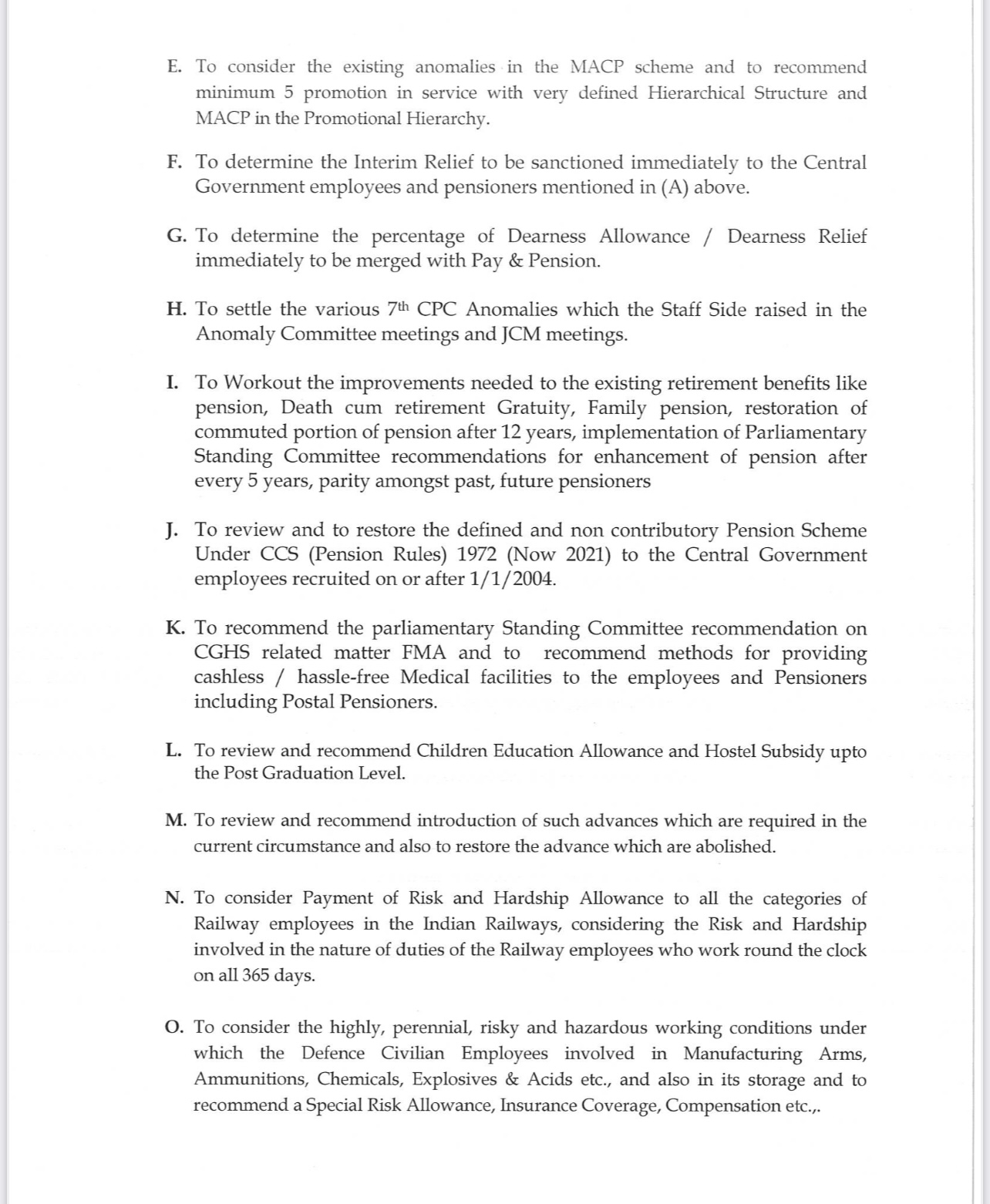 E. To consider the existing anomalies in the MACP scheme and to recommend minimum 5 promotion in service with very defined Hierarchical Structure and MACP in the Promotional Hierarchy.

F. To determine the Interim Relief to be sanctioned immediately to the Central Government employees and pensioners mentioned in (A) above.

G. To determine the percentage of Dearness Allowance / Dearness Relief immediately to be merged with Pay & Pension.

H. To settle the various 7$^{th}$ CPC Anomalies which the Staff Side raised in the Anomaly Committee meetings and JCM meetings.

I. To Workout the improvements needed to the existing retirement benefits like pension, Death cum retirement Gratuity, Family pension, restoration of commuted portion of pension after 12 years, implementation of Parliamentary Standing Committee recommendations for enhancement of pension after every 5 years, parity amongst past, future pensioners

J. To review and to restore the defined and non contributory Pension Scheme Under CCS (Pension Rules) 1972 (Now 2021) to the Central Government employees recruited on or after 1/1/2004.

K. To recommend the parliamentary Standing Committee recommendation on CGHS related matter FMA and to recommend methods for providing cashless / hassle-free Medical facilities to the employees and Pensioners including Postal Pensioners.

L. To review and recommend Children Education Allowance and Hostel Subsidy upto the Post Graduation Level.

M. To review and recommend introduction of such advances which are required in the current circumstance and also to restore the advance which are abolished.

N. To consider Payment of Risk and Hardship Allowance to all the categories of Railway employees in the Indian Railways, considering the Risk and Hardship involved in the nature of duties of the Railway employees who work round the clock on all 365 days.

O. To consider the highly, perennial, risky and hazardous working conditions under which the Defence Civilian Employees involved in Manufacturing Arms, Ammunitions, Chemicals, Explosives & Acids etc., and also in its storage and to recommend a Special Risk Allowance, Insurance Coverage, Compensation etc.,.